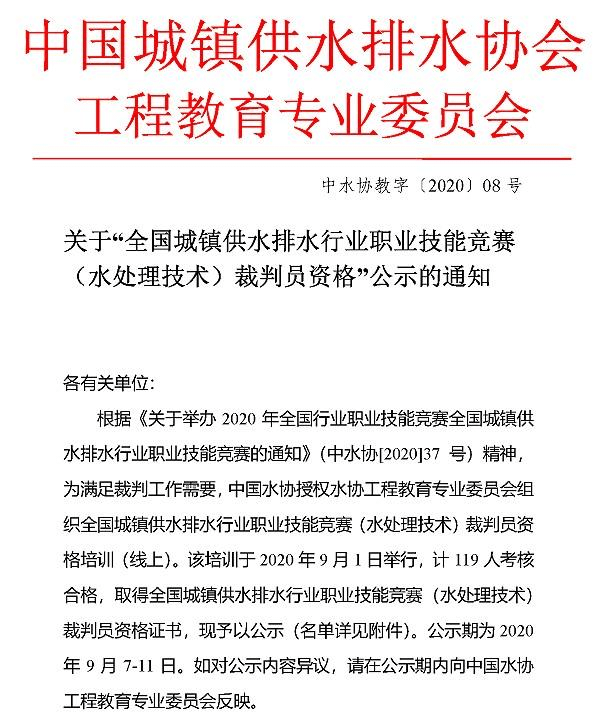 中国城镇供水排水协会
工程教育专业委员会

中水协教字〔2020〕08 号

关于“全国城镇供水排水行业职业技能竞赛（水处理技术）裁判员资格”公示的通知

各有关单位：

根据《关于举办 2020 年全国行业职业技能竞赛全国城镇供水排水行业职业技能竞赛的通知》（中水协[2020]37 号）精神，为满足裁判工作需要，中国水协授权水协工程教育专业委员会组织全国城镇供水排水行业职业技能竞赛（水处理技术）裁判员资格培训（线上）。该培训于 2020 年 9 月 1 日举行，计 119 人考核合格，取得全国城镇供水排水行业职业技能竞赛（水处理技术）裁判员资格证书，现予以公示（名单详见附件）。公示期为 2020 年 9 月 7-11 日。如对公示内容异议，请在公示期内向中国水协工程教育专业委员会反映。